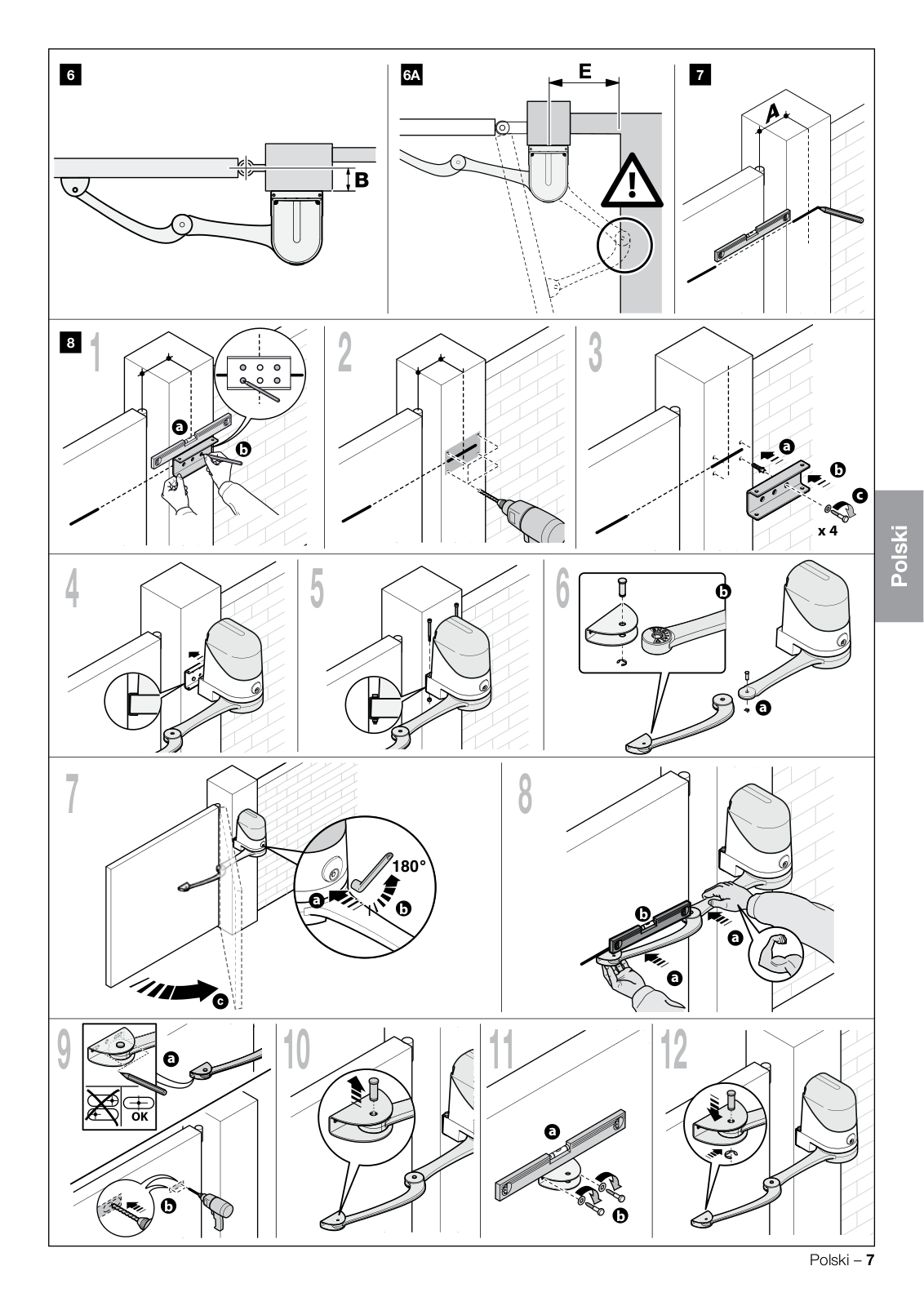 6

B

6A

E

7

A

8

1

a

b

2

3

a

b

c

x 4

Polski

4

5

6

b

a

7

180°

a

b

c

8

b

a

a

9

a

OK

b

10

11

a

b

12

Polski – 7